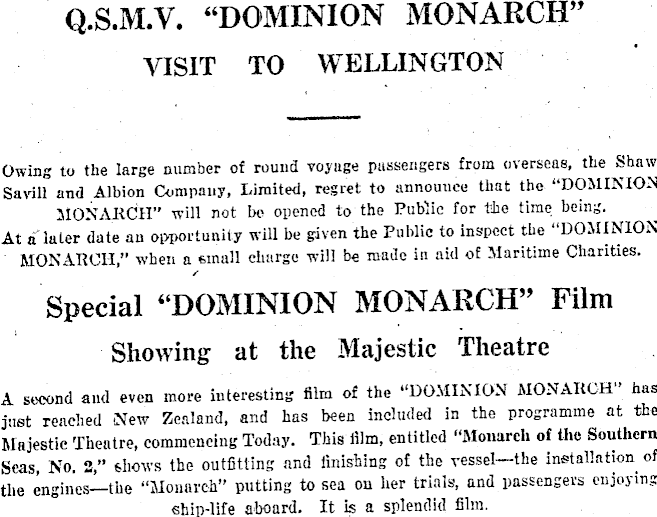 Q.S.M.V. "DOMINION MONARCH"

VISIT TO WELLINGTON

Owing to the large number of round voyage passengers from overseas, the Shaw Savill and Albion Company, Limited, regret to announce that the "DOMINION MONARCH" will not be opened to the Public for the time being.

At a later date an opportunity will be given the Public to inspect the "DOMINION MONARCH," when a small charge will be made in aid of Maritime Charities.

Special "DOMINION MONARCH" Film

Showing at the Majestic Theatre

A second and even more interesting film of the "DOMINION MONARCH" has just reached New Zealand, and has been included in the programme at the Majestic Theatre, commencing Today. This film, entitled "Monarch of the Southern Seas, No. 2," shows the outfitting and finishing of the vessel—the installation of the engines—the "Monarch" putting to sea on her trials, and passengers enjoying ship-life aboard. It is a splendid film.